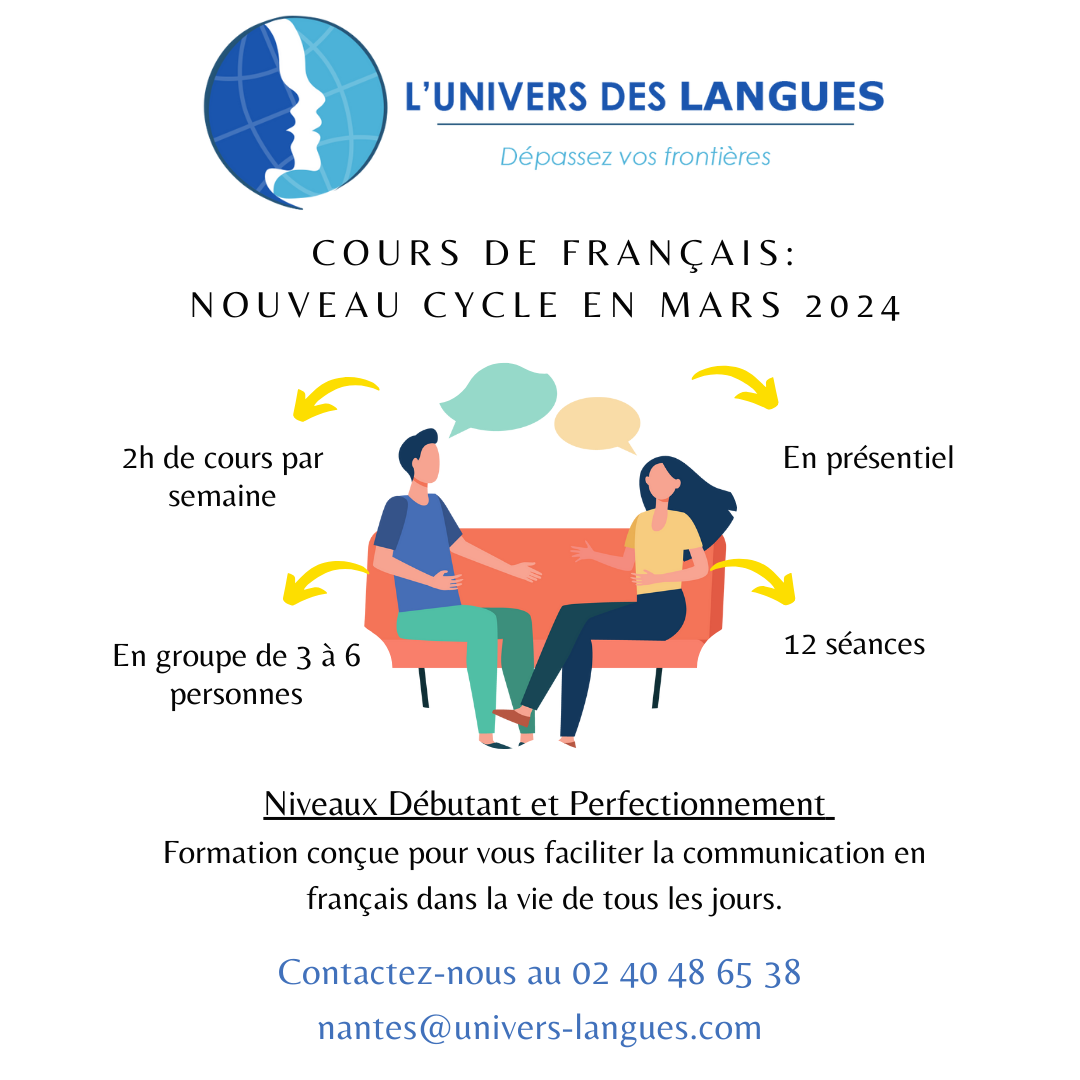 L'UNIVERS DES LANGUES
Dépassez vos frontières

COURS DE FRANÇAIS:
NOUVEAU CYCLE EN MARS 2024

2h de cours par semaine

En présentiel

En groupe de 3 à 6 personnes

12 séances

Niveaux Débutant et Perfectionnement
Formation conçue pour vous faciliter la communication en français dans la vie de tous les jours.

Contactez-nous au 02 40 48 65 38
nantes@univers-langues.com